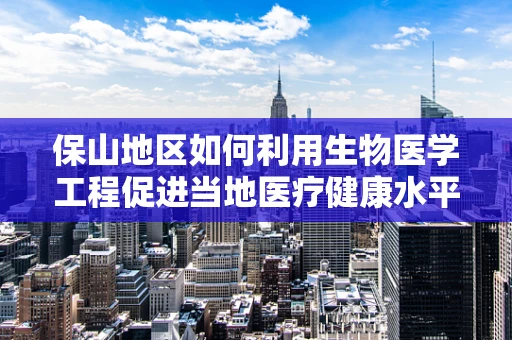 保山地区如何利用生物医学工程促进当地医疗健康水平